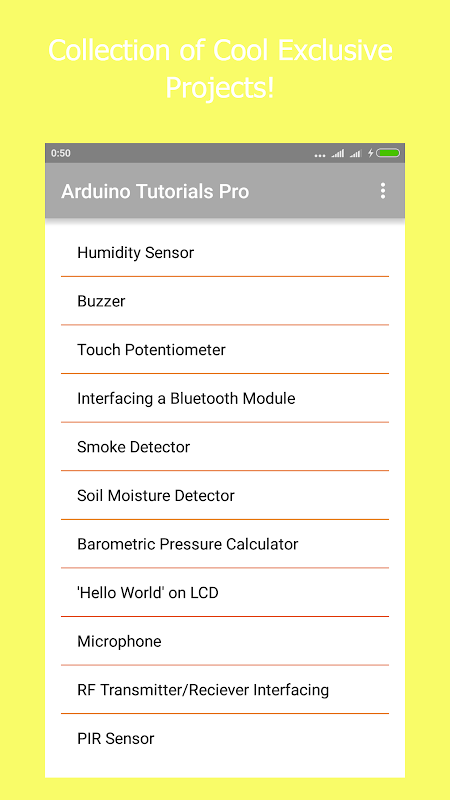 Collection of Cool Exclusive Projects!

0:50

Arduino Tutorials Pro

Humidity Sensor

Buzzer

Touch Potentiometer

Interfacing a Bluetooth Module

Smoke Detector

Soil Moisture Detector

Barometric Pressure Calculator

'Hello World' on LCD

Microphone

RF Transmitter/Reciever Interfacing

PIR Sensor